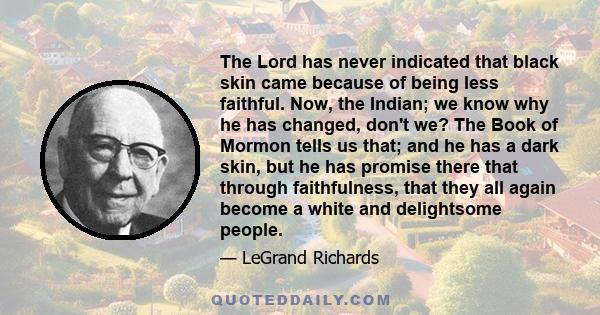 The Lord has never indicated that black skin came because of being less faithful. Now, the Indian; we know why he has changed, don't we? The Book of Mormon tells us that; and he has a dark skin, but he has promise there that through faithfulness, that they all again become a white and delightsome people.

— LeGrand Richards

QUOTEDDAILY.COM